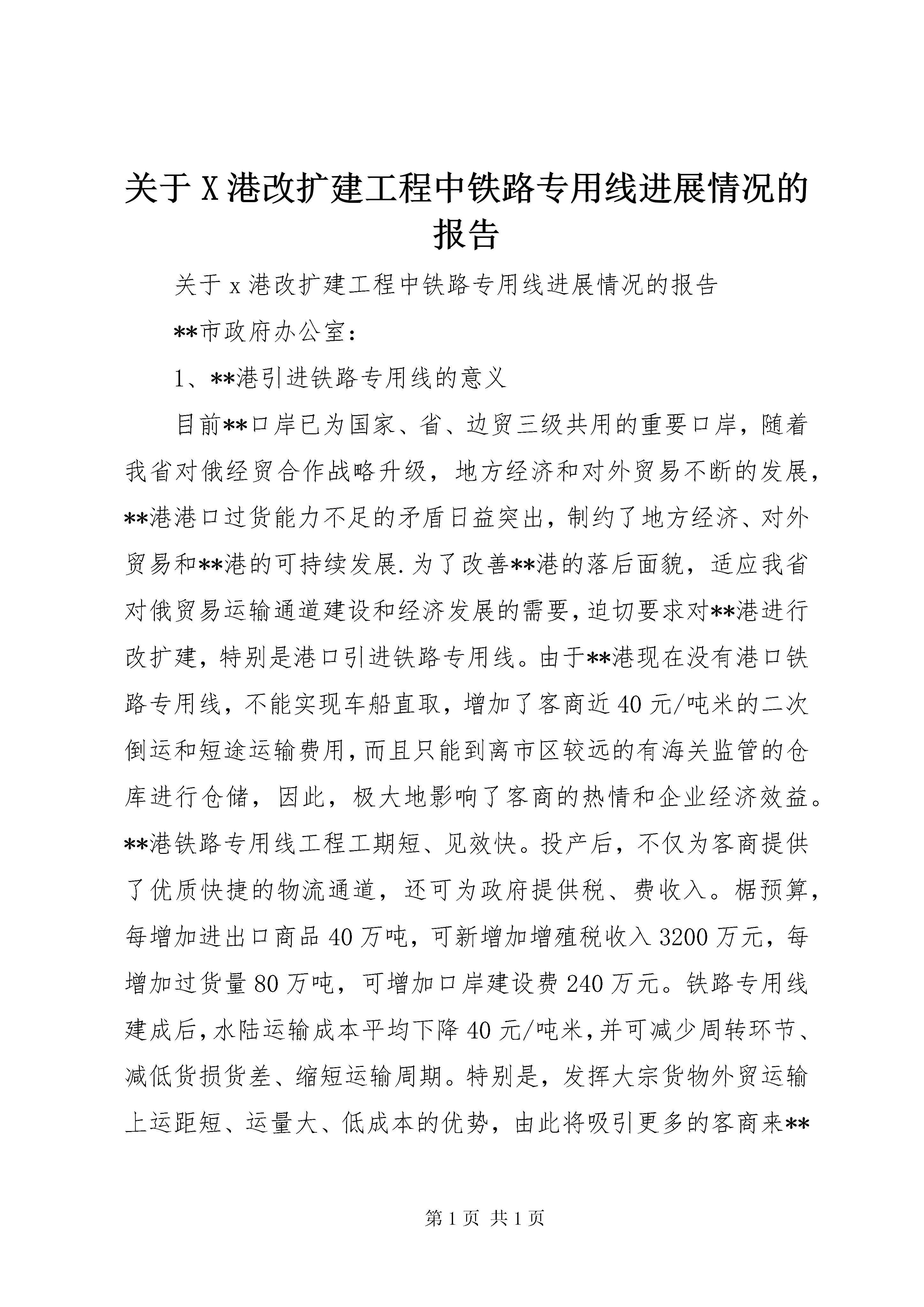 关于X港改扩建工程中铁路专用线进展情况的报告

关于x港改扩建工程中铁路专用线进展情况的报告

**市政府办公室：

1、**港引进铁路专用线的意义

目前**口岸已为国家、省、边贸三级共用的重要口岸，随着我省对俄经贸合作战略升级，地方经济和对外贸易不断的发展，**港港口过货能力不足的矛盾日益突出，制约了地方经济、对外贸易和**港的可持续发展.为了改善**港的落后面貌，适应我省对俄贸易运输通道建设和经济发展的需要，迫切要求对**港进行改扩建，特别是港口引进铁路专用线。由于**港现在没有港口铁路专用线，不能实现车船直取，增加了客商近40元/吨米的二次倒运和短途运输费用，而且只能到离市区较远的有海关监管的仓库进行仓储，因此，极大地影响了客商的热情和企业经济效益。**港铁路专用线工程工期短、见效快。投产后，不仅为客商提供了优质快捷的物流通道，还可为政府提供税、费收入。椐预算，每增加进出口商品40万吨，可新增加增殖税收入3200万元，每增加过货量80万吨，可增加口岸建设费240万元。铁路专用线建成后，水陆运输成本平均下降40元/吨米，并可减少周转环节、减低货损货差、缩短运输周期。特别是，发挥大宗货物外贸运输上运距短、运量大、低成本的优势，由此将吸引更多的客商来**

第1页 共1页